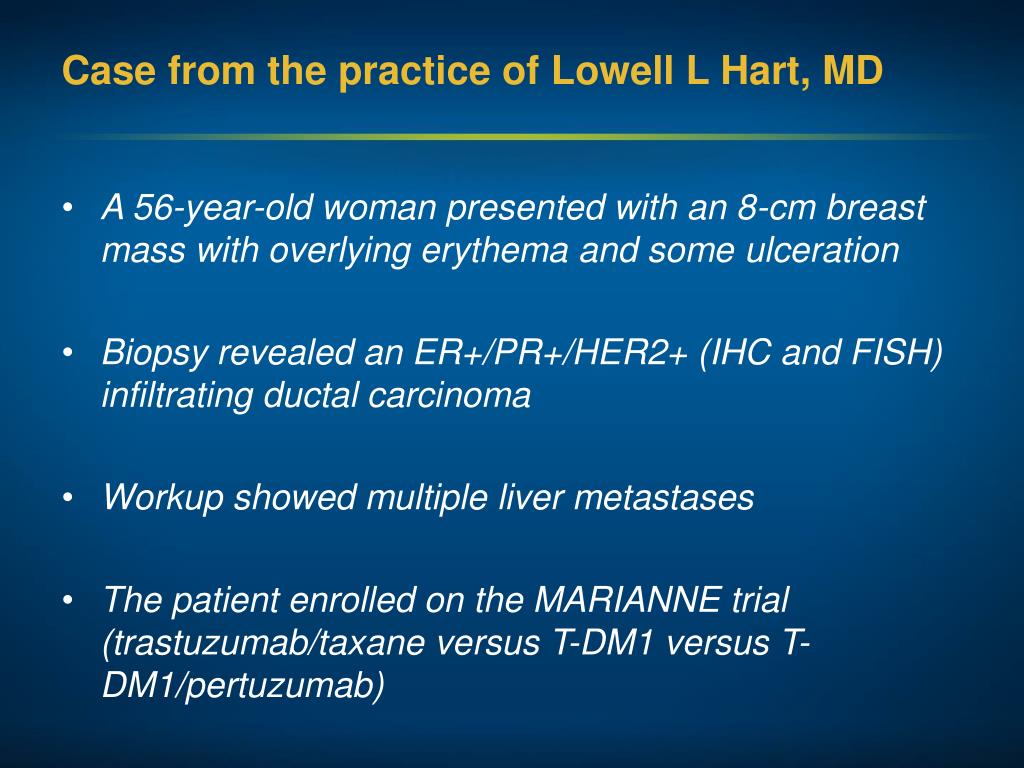 Case from the practice of Lowell L Hart, MD

• A 56-year-old woman presented with an 8-cm breast mass with overlying erythema and some ulceration

• Biopsy revealed an ER+/PR+/HER2+ (IHC and FISH) infiltrating ductal carcinoma

• Workup showed multiple liver metastases

• The patient enrolled on the MARIANNE trial (trastuzumab/taxane versus T-DM1 versus T-DM1/pertuzumab)